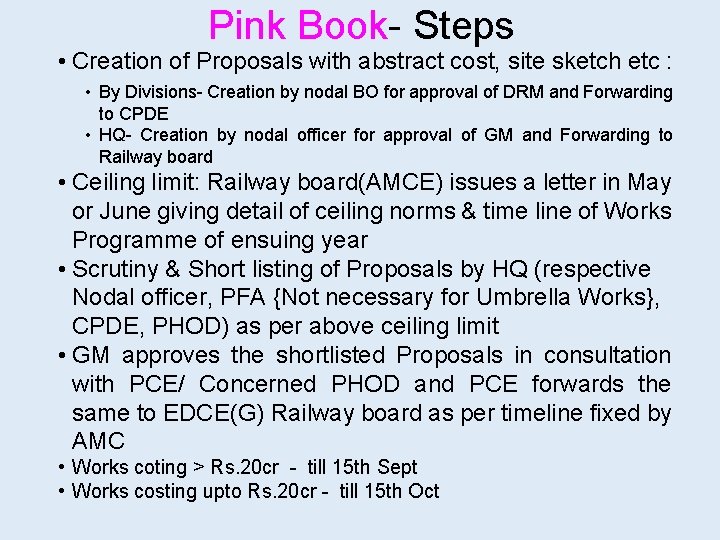 Pink Book- Steps

• Creation of Proposals with abstract cost, site sketch etc :

• By Divisions- Creation by nodal BO for approval of DRM and Forwarding to CPDE

• HQ- Creation by nodal officer for approval of GM and Forwarding to Railway board

• Ceiling limit: Railway board(AMCE) issues a letter in May or June giving detail of ceiling norms & time line of Works Programme of ensuing year

• Scrutiny & Short listing of Proposals by HQ (respective Nodal officer, PFA {Not necessary for Umbrella Works}, CPDE, PHOD) as per above ceiling limit

• GM approves the shortlisted Proposals in consultation with PCE/ Concerned PHOD and PCE forwards the same to EDCE(G) Railway board as per timeline fixed by AMC

• Works coting > Rs.20cr - till 15th Sept

• Works costing upto Rs.20cr - till 15th Oct